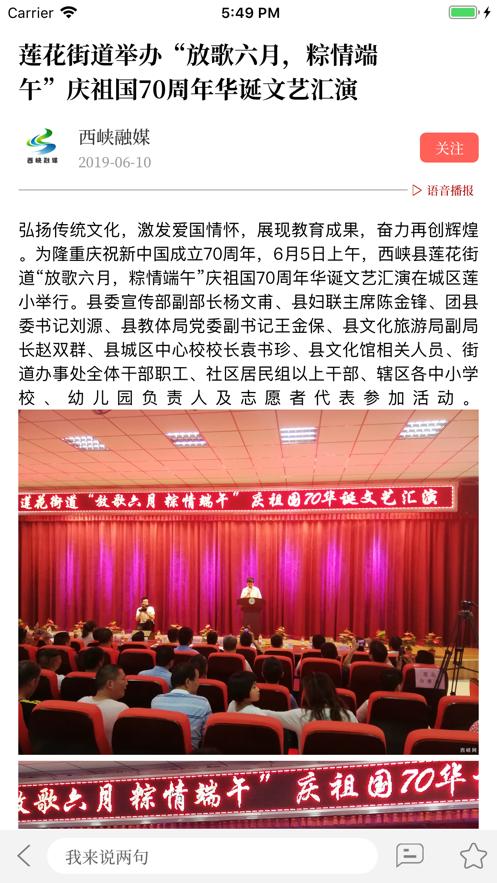 Carrier 5:49 PM

莲花街道举办“放歌六月，粽情端午”庆祖国70周年华诞文艺汇演

西峡融媒
西峡融媒
2019-06-10
关注

语音播报

弘扬传统文化，激发爱国情怀，展现教育成果，奋力再创辉煌。为隆重庆祝新中国成立70周年，6月5日上午，西峡县莲花街道“放歌六月，粽情端午”庆祖国70周年华诞文艺汇演在城区莲小举行。县委宣传部副部长杨文甫、县妇联主席陈金锋、团县委书记刘源、县教体局党委副书记王金保、县文化旅游局副局长赵双群、县城区中心校校长袁书珍、县文化馆相关人员、街道办事处全体干部职工、社区居民组以上干部、辖区各中小学校、幼儿园负责人及志愿者代表参加活动。

莲花街道“放歌六月 粽情端午”庆祖国70华诞文艺汇演

西峡网

放歌六月 粽情端午”庆祖国70华

我来说两句